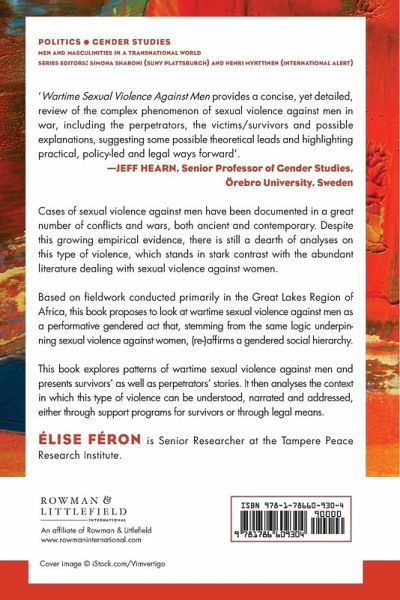 POLITICS ● GENDER STUDIES
MEN AND MASCULINITIES IN A TRANSNATIONAL WORLD
SERIES EDITORS: SIMONA SHARONI (SUNY PLATTSBURGH) AND HENRI MYRTTINEN (INTERNATIONAL ALERT)

'Wartime Sexual Violence Against Men provides a concise, yet detailed, review of the complex phenomenon of sexual violence against men in war, including the perpetrators, the victims/survivors and possible explanations, suggesting some possible theoretical leads and highlighting practical, policy-led and legal ways forward'.
—JEFF HEARN, Senior Professor of Gender Studies, Örebro University, Sweden

Cases of sexual violence against men have been documented in a great number of conflicts and wars, both ancient and contemporary. Despite this growing empirical evidence, there is still a dearth of analyses on this type of violence, which stands in stark contrast with the abundant literature dealing with sexual violence against women.

Based on fieldwork conducted primarily in the Great Lakes Region of Africa, this book proposes to look at wartime sexual violence against men as a performative gendered act that, stemming from the same logic underpinning sexual violence against women, (re-)affirms a gendered social hierarchy.

This book explores patterns of wartime sexual violence against men and presents survivors' as well as perpetrators' stories. It then analyses the context in which this type of violence can be understood, narrated and addressed, either through support programs for survivors or through legal means.

ÉLISE FÉRON is Senior Researcher at the Tampere Peace Research Institute.

ROWMAN & LITTLEFIELD
INTERNATIONAL
An affiliate of Rowman & Littlefield
www.rowmaninternational.com

ISBN 978-1-78660-930-4
90000
9 781786 609304

Cover image © iStock.com/Vimvertigo